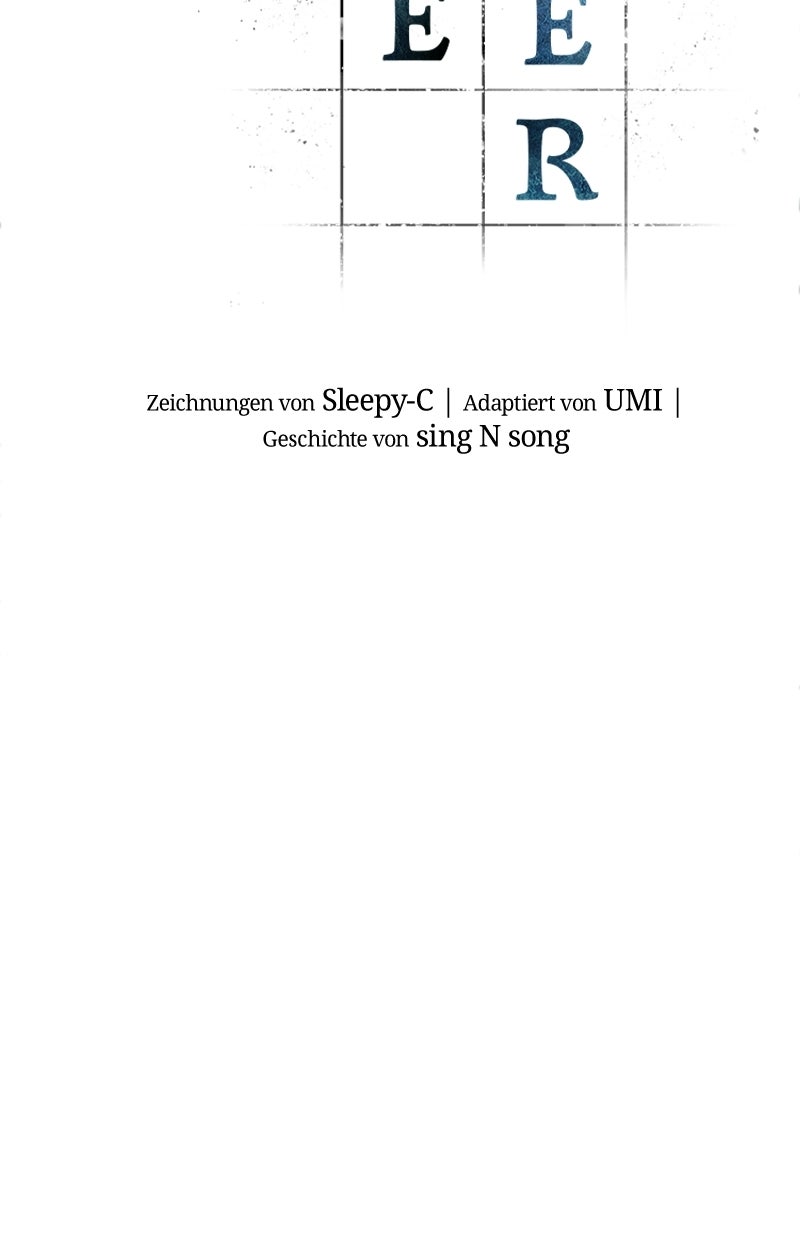 E E
R

Zeichnungen von Sleepy-C | Adaptiert von UMI | Geschichte von sing N song